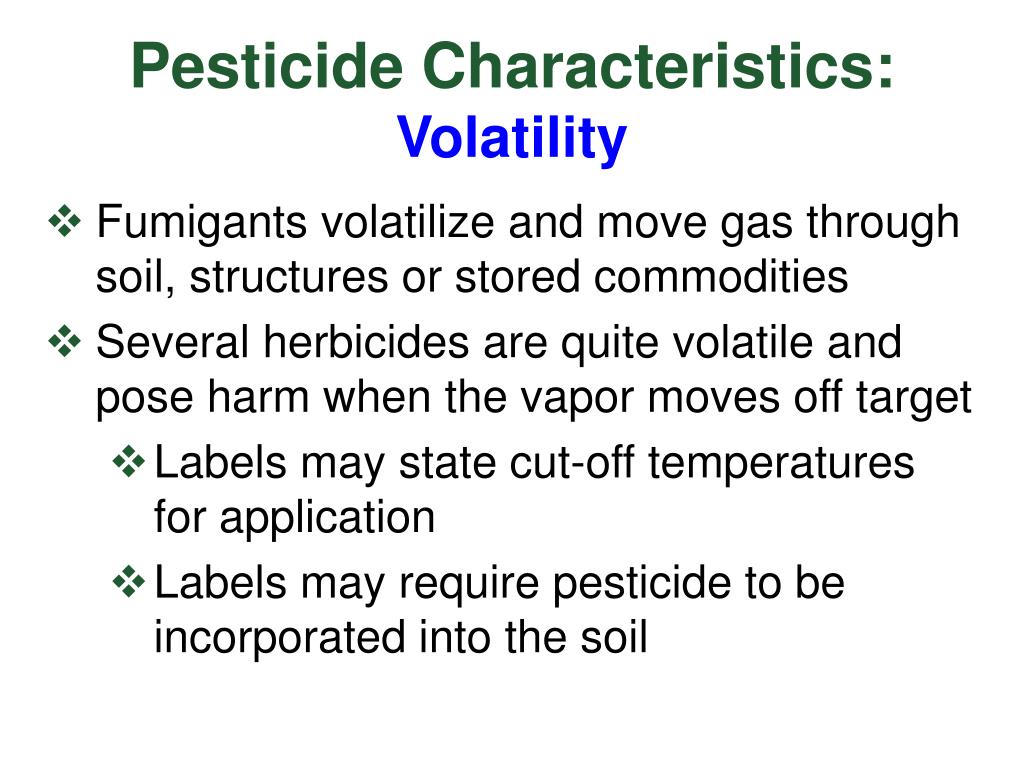 Pesticide Characteristics:
Volatility

❖ Fumigants volatilize and move gas through soil, structures or stored commodities

❖ Several herbicides are quite volatile and pose harm when the vapor moves off target

❖ Labels may state cut-off temperatures for application

❖ Labels may require pesticide to be incorporated into the soil